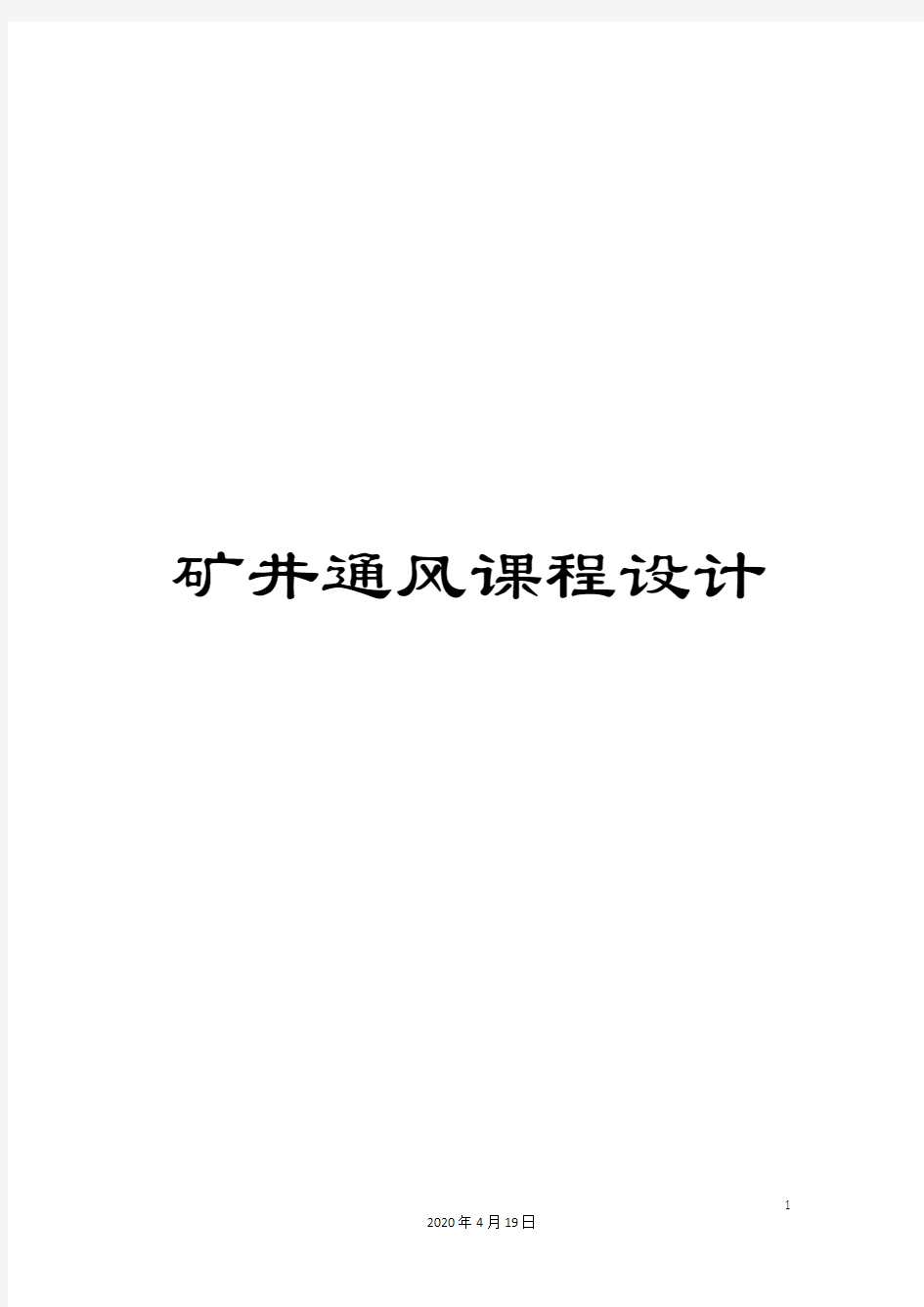 矿井通风课程设计

1

2020年4月19日